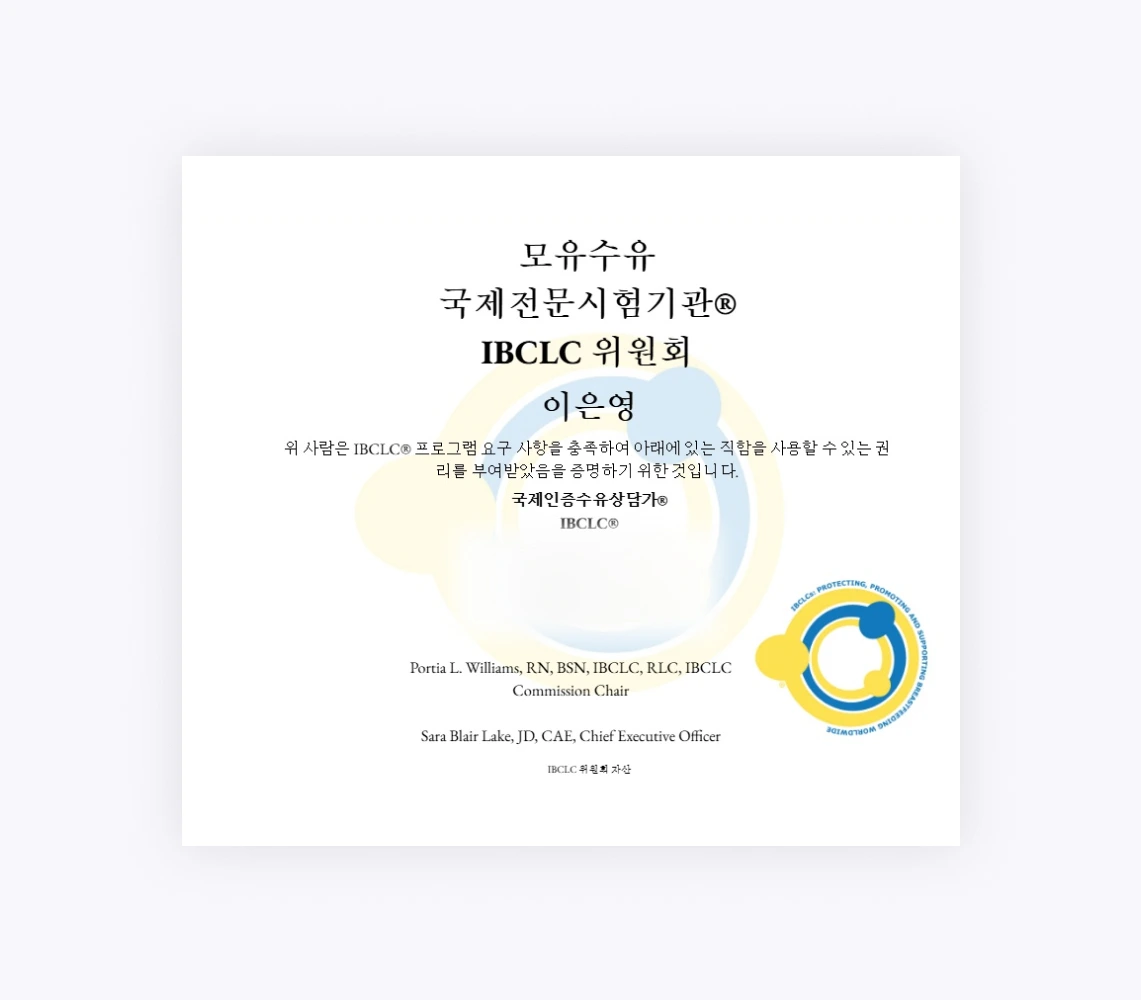 모유수유
국제전문시험기관®
IBCLC 위원회

이은영

위 사람은 IBCLC® 프로그램 요구 사항을 충족하여 아래에 있는 직함을 사용할 수 있는 권리를 부여받았음을 증명하기 위한 것입니다.

국제인증수유상담가®
IBCLC®

Portia L. Williams, RN, BSN, IBCLC, RLC, IBCLC
Commission Chair

Sara Blair Lake, JD, CAE, Chief Executive Officer

IBCLC 위원회 자산

IBCLCs: PROTECTING, PROMOTING AND SUPPORTING BREASTFEEDING WORLDWIDE